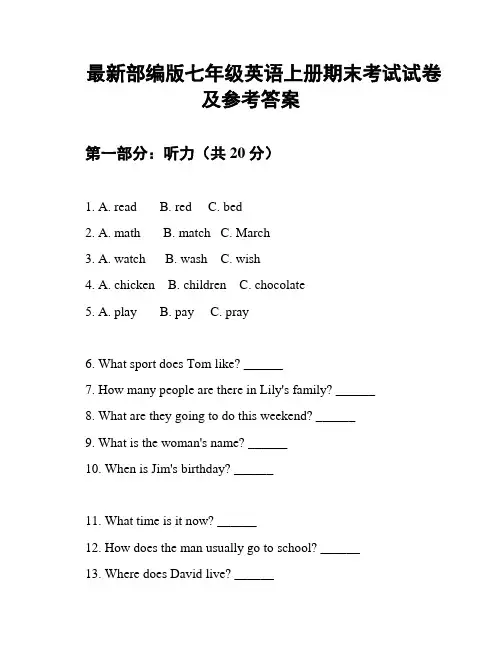 最新部编版七年级英语上册期末考试试卷及参考答案

第一部分：听力（共 20 分）

1. A. read B. red C. bed

2. A. math B. match C. March

3. A. watch B. wash C. wish

4. A. chicken B. children C. chocolate

5. A. play B. pay C. pray

6. What sport does Tom like? ______

7. How many people are there in Lily's family? ______

8. What are they going to do this weekend? ______

9. What is the woman's name? ______

10. When is Jim's birthday? ______

11. What time is it now? ______

12. How does the man usually go to school? ______

13. Where does David live? ______